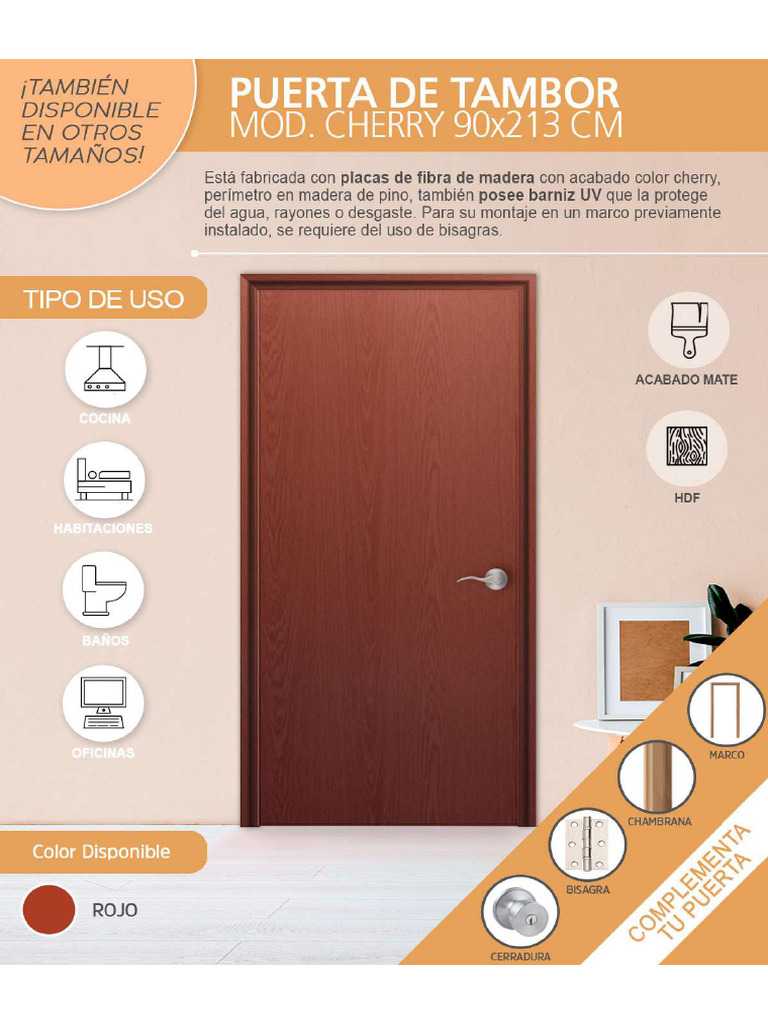 ¡TAMBIÉN DISPONIBLE EN OTROS TAMAÑOS!

PUERTA DE TAMBOR
MOD. CHERRY 90x213 CM

Está fabricada con placas de fibra de madera con acabado color cherry, perímetro en madera de pino, también posee barniz UV que la protege del agua, rayones o desgaste. Para su montaje en un marco previamente instalado, se requiere del uso de bisagras.

TIPO DE USO

COCINA

HABITACIONES

BAÑOS

OFICINAS

ACABADO MATE

HDF

Color Disponible

ROJO

MARCO

CHAMBRANA

BISAGRA

CERRADURA

COMPLEMENTA TU PUERTA